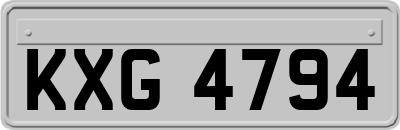 KXG 4794